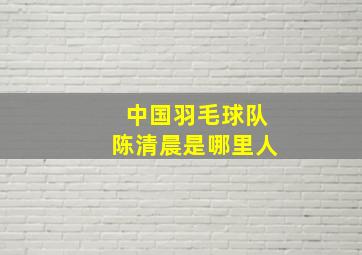 中国羽毛球队
陈清晨是哪里人